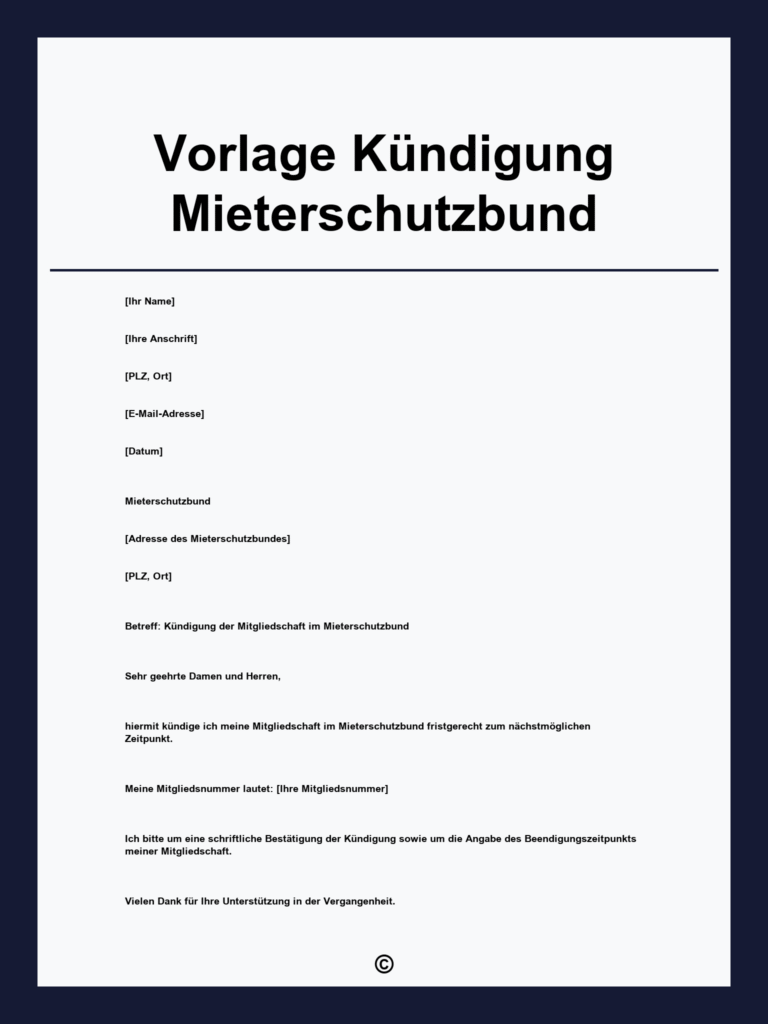 Vorlage Kündigung Mieterschutzbund

[Ihr Name]

[Ihre Anschrift]

[PLZ, Ort]

[E-Mail-Adresse]

[Datum]

Mieterschutzbund

[Adresse des Mieterschutzbundes]

[PLZ, Ort]

Betreff: Kündigung der Mitgliedschaft im Mieterschutzbund

Sehr geehrte Damen und Herren,

hiermit kündige ich meine Mitgliedschaft im Mieterschutzbund fristgerecht zum nächstmöglichen Zeitpunkt.

Meine Mitgliedsnummer lautet: [Ihre Mitgliedsnummer]

Ich bitte um eine schriftliche Bestätigung der Kündigung sowie um die Angabe des Beendigungszeitpunkts meiner Mitgliedschaft.

Vielen Dank für Ihre Unterstützung in der Vergangenheit.

©